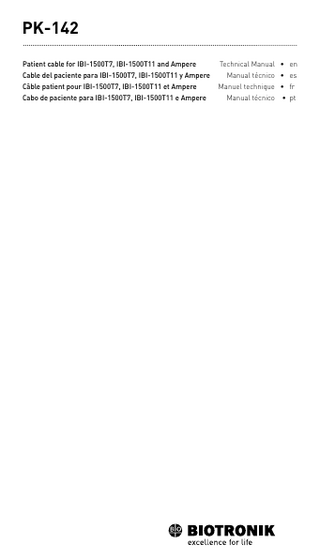 PK-142

Patient cable for IBI-1500T7, IBI-1500T11 and Ampere Technical Manual • en
Cable del paciente para IBI-1500T7, IBI-1500T11 y Ampere Manual técnico • es
Câble patient pour IBI-1500T7, IBI-1500T11 et Ampere Manuel technique • fr
Cabo de paciente para IBI-1500T7, IBI-1500T11 e Ampere Manual técnico • pt

BIOTRONIK
excellence for life